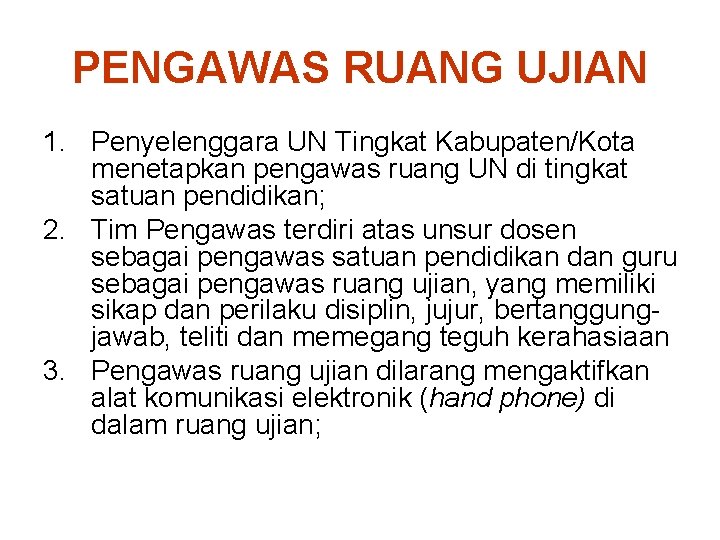 PENGAWAS RUANG UJIAN

1. Penyelenggara UN Tingkat Kabupaten/Kota menetapkan pengawas ruang UN di tingkat satuan pendidikan;
2. Tim Pengawas terdiri atas unsur dosen sebagai pengawas satuan pendidikan dan guru sebagai pengawas ruang ujian, yang memiliki sikap dan perilaku disiplin, jujur, bertanggung-jawab, teliti dan memegang teguh kerahasiaan
3. Pengawas ruang ujian dilarang mengaktifkan alat komunikasi elektronik (hand phone) di dalam ruang ujian;